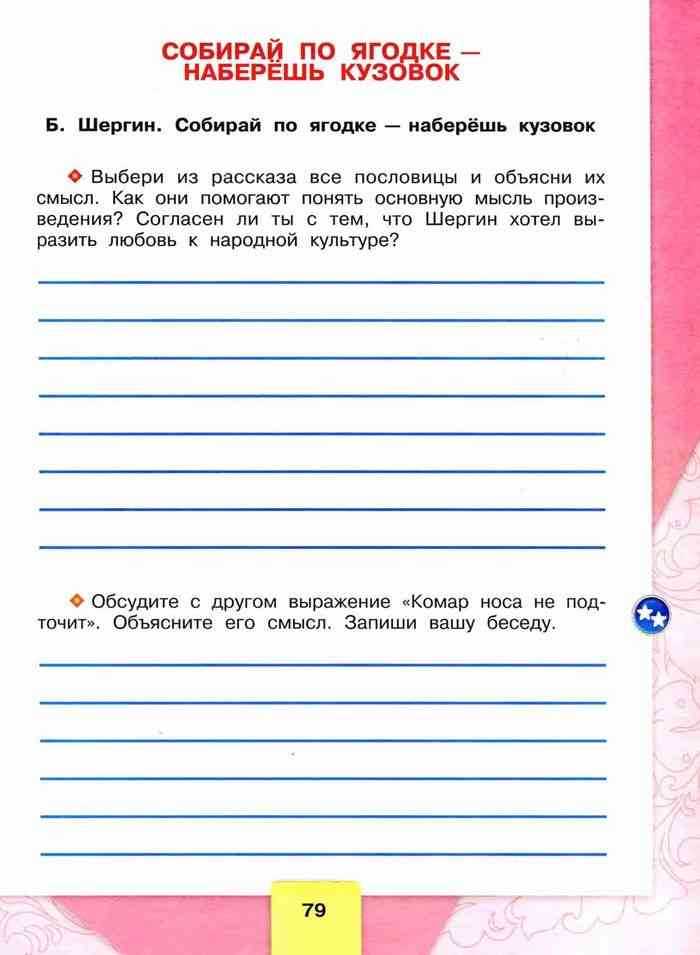 СОБИРАЙ ПО ЯГОДКЕ — НАБЕРЁШЬ КУЗОВОК

Б. Шергин. Собирай по ягодке — наберёшь кузовок

Выбери из рассказа все пословицы и объясни их смысл. Как они помогают понять основную мысль произведения? Согласен ли ты с тем, что Шергин хотел выразить любовь к народной культуре?

Обсудите с другом выражение «Комар носа не подточит». Объясните его смысл. Запиши вашу беседу.

79